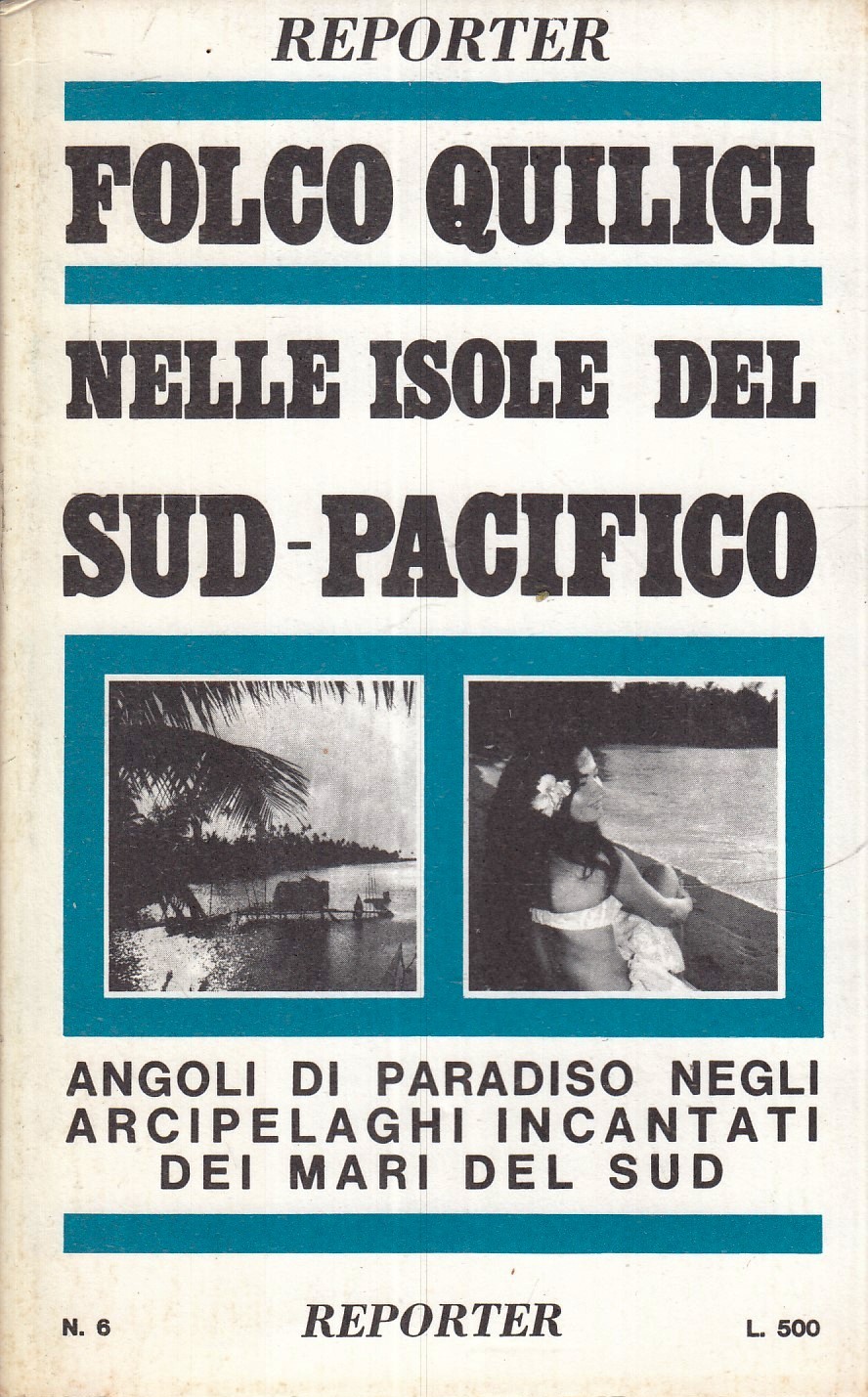 REPORTER

FOLCO QUILICI

NELLE ISOLE DEL

SUD-PACIFICO

ANGOLI DI PARADISO NEGLI ARCIPELAGHI INCANTATI DEI MARI DEL SUD

N. 6 REPORTER L. 500